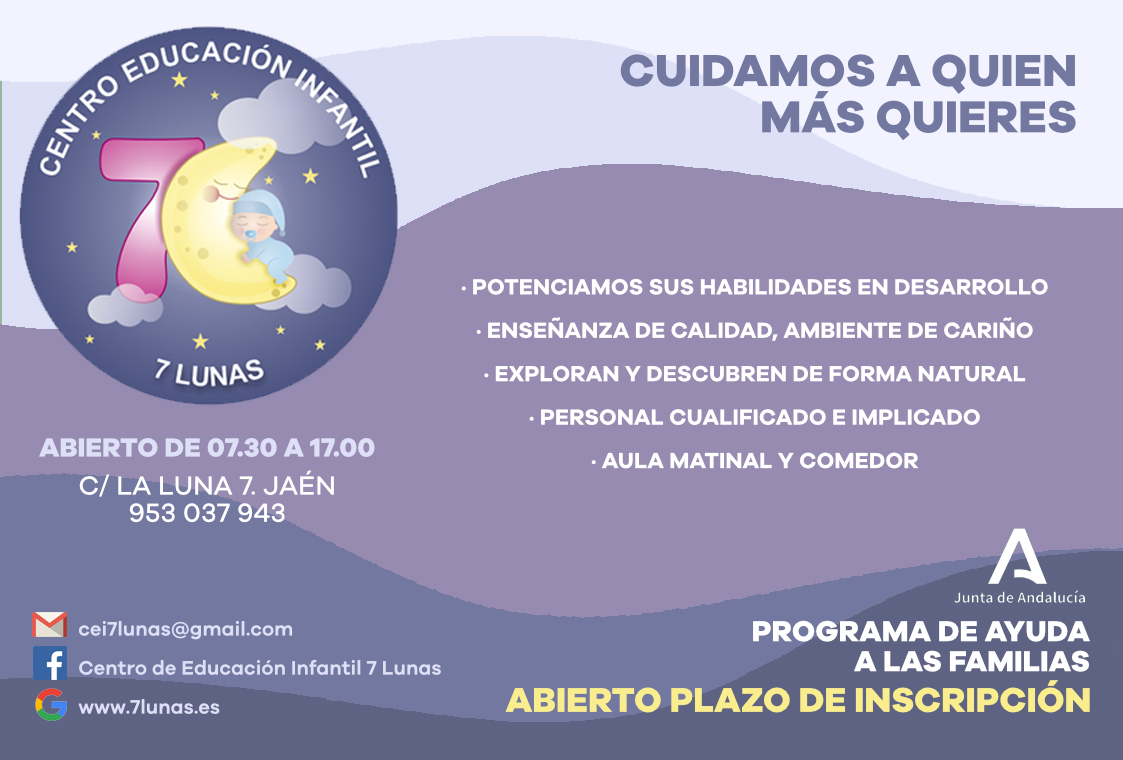 CENTRO EDUCACIÓN INFANTIL

7

7 LUNAS

CUIDAMOS A QUIEN MÁS QUIERES

· POTENCIAMOS SUS HABILIDADES EN DESARROLLO
· ENSEÑANZA DE CALIDAD, AMBIENTE DE CARIÑO
· EXPLORAN Y DESCUBREN DE FORMA NATURAL
· PERSONAL CUALIFICADO E IMPLICADO
· AULA MATINAL Y COMEDOR

ABIERTO DE 07.30 A 17.00
C/ LA LUNA 7. JAÉN
953 037 943

cei7lunas@gmail.com
Centro de Educación Infantil 7 Lunas
www.7lunas.es

Junta de Andalucía

PROGRAMA DE AYUDA A LAS FAMILIAS
ABIERTO PLAZO DE INSCRIPCIÓN